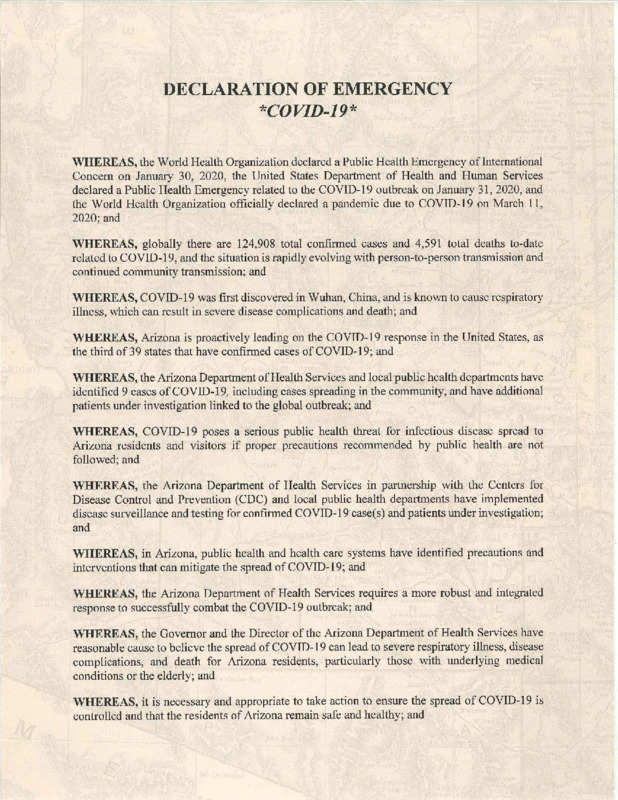 DECLARATION OF EMERGENCY
*COVID-19*

WHEREAS, the World Health Organization declared a Public Health Emergency of International Concern on January 30, 2020, the United States Department of Health and Human Services declared a Public Health Emergency related to the COVID-19 outbreak on January 31, 2020, and the World Health Organization officially declared a pandemic due to COVID-19 on March 11, 2020; and

WHEREAS, globally there are 124,908 total confirmed cases and 4,591 total deaths to-date related to COVID-19, and the situation is rapidly evolving with person-to-person transmission and continued community transmission; and

WHEREAS, COVID-19 was first discovered in Wuhan, China, and is known to cause respiratory illness, which can result in severe disease complications and death; and

WHEREAS, Arizona is proactively leading on the COVID-19 response in the United States, as the third of 39 states that have confirmed cases of COVID-19; and

WHEREAS, the Arizona Department of Health Services and local public health departments have identified 9 cases of COVID-19, including cases spreading in the community, and have additional patients under investigation linked to the global outbreak; and

WHEREAS, COVID-19 poses a serious public health threat for infectious disease spread to Arizona residents and visitors if proper precautions recommended by public health are not followed; and

WHEREAS, the Arizona Department of Health Services in partnership with the Centers for Disease Control and Prevention (CDC) and local public health departments have implemented disease surveillance and testing for confirmed COVID-19 case(s) and patients under investigation; and

WHEREAS, in Arizona, public health and health care systems have identified precautions and interventions that can mitigate the spread of COVID-19; and

WHEREAS, the Arizona Department of Health Services requires a more robust and integrated response to successfully combat the COVID-19 outbreak; and

WHEREAS, the Governor and the Director of the Arizona Department of Health Services have reasonable cause to believe the spread of COVID-19 can lead to severe respiratory illness, disease complications, and death for Arizona residents, particularly those with underlying medical conditions or the elderly; and

WHEREAS, it is necessary and appropriate to take action to ensure the spread of COVID-19 is controlled and that the residents of Arizona remain safe and healthy; and